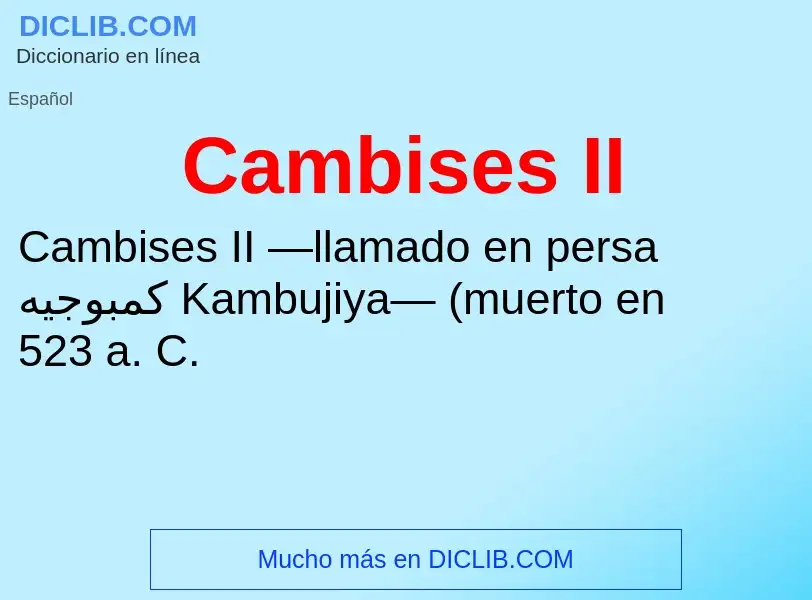 DICLIB.COM
Diccionario en línea

Español

Cambises II

Cambises II —llamado en persa کمبوجیه Kambujiya— (muerto en 523 a. C.

Mucho más en DICLIB.COM